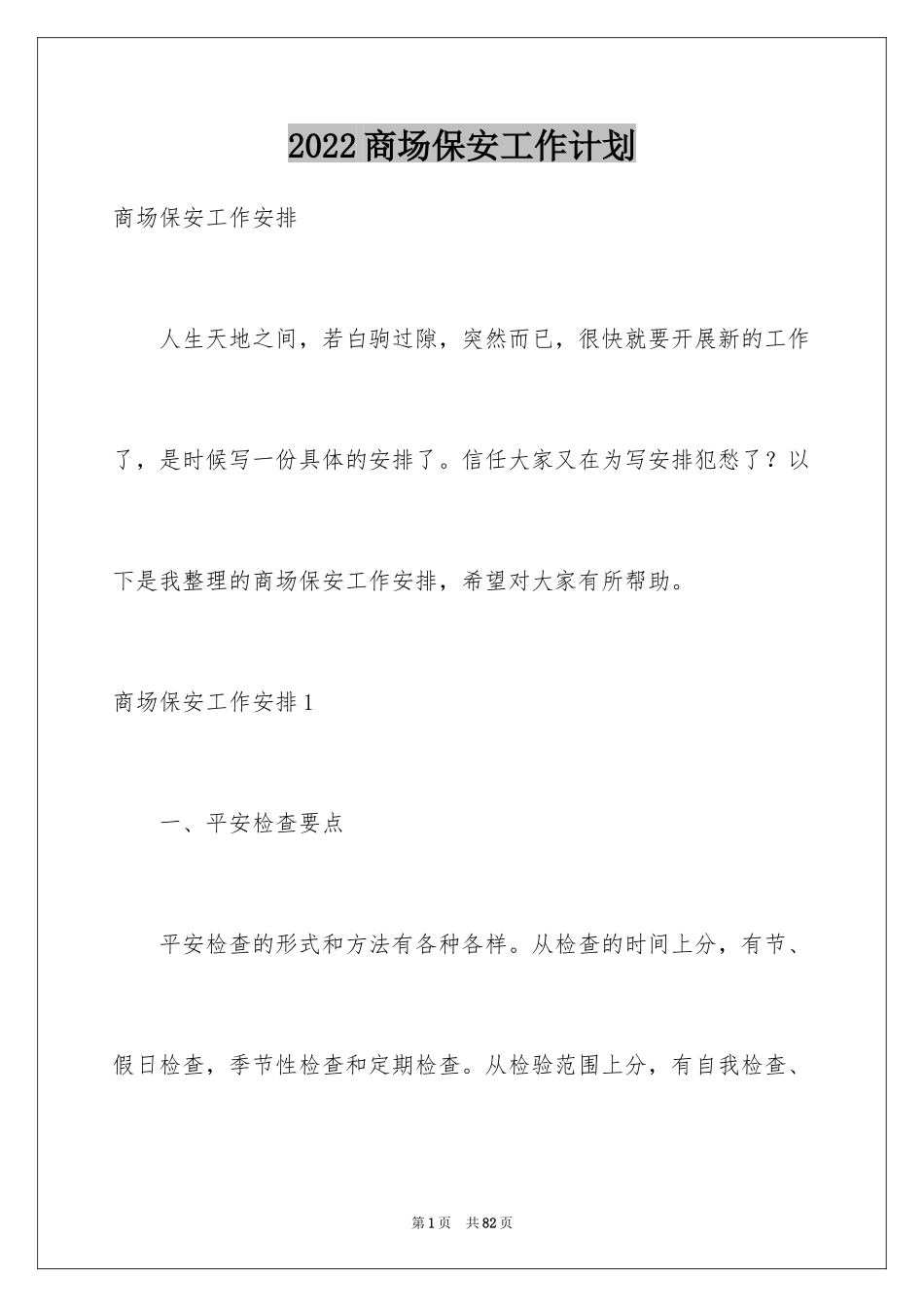 2022商场保安工作计划

商场保安工作安排

人生天地之间，若白驹过隙，突然而已，很快就要开展新的工作了，是时候写一份具体的安排了。信任大家又在为写安排犯愁了？以下是我整理的商场保安工作安排，希望对大家有所帮助。

商场保安工作安排1

一、平安检查要点

平安检查的形式和方法有各种各样。从检查的时间上分，有节、假日检查，季节性检查和定期检查。从检验范围上分，有自我检查、

第1页　共82页